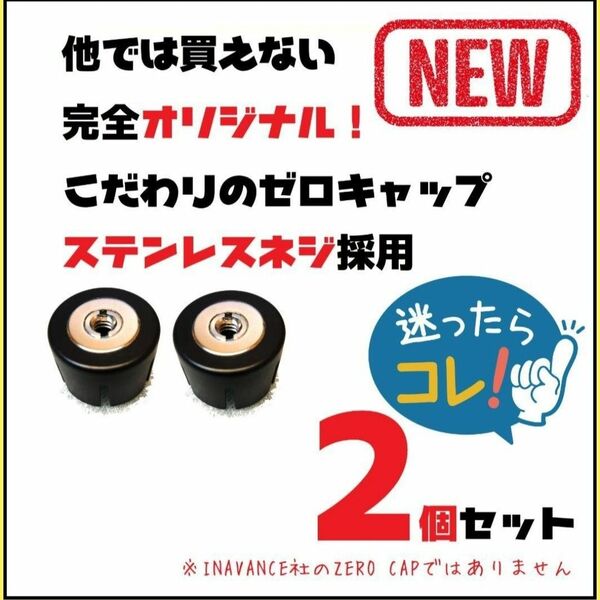 他では買えない

NEW

完全オリジナル！

こだわりのゼロキャップ

ステンレスネジ採用

迷ったらコレ!

2個セット

※INAVANCE社のZERO CAPではありません